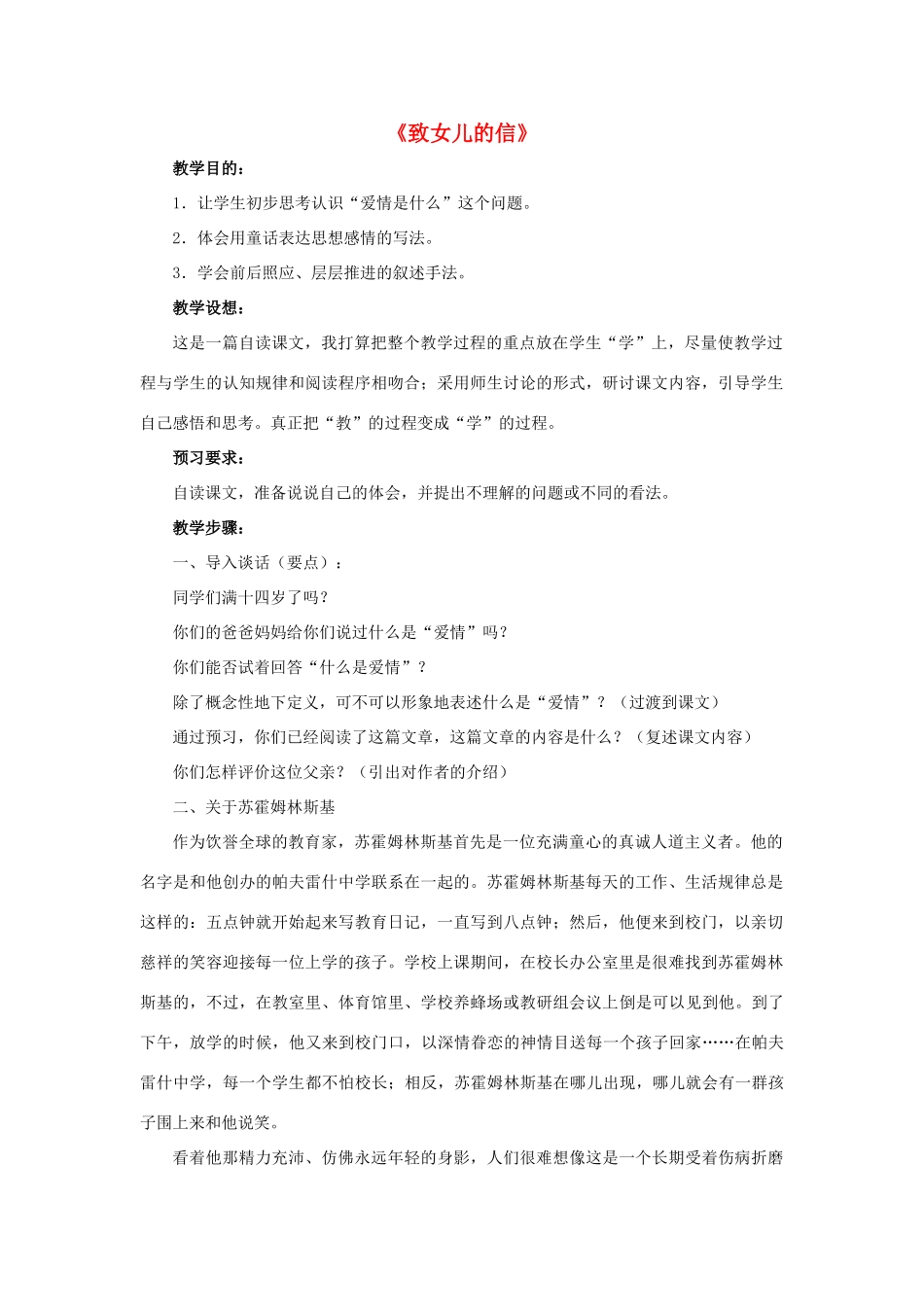 《致女儿的信》

教学目的：

1．让学生初步思考认识“爱情是什么”这个问题。

2．体会用童话表达思想感情的写法。

3．学会前后照应、层层推进的叙述手法。

教学设想：

这是一篇自读课文，我打算把整个教学过程的重点放在学生“学”上，尽量使教学过程与学生的认知规律和阅读程序相吻合；采用师生讨论的形式，研讨课文内容，引导学生自己感悟和思考。真正把“教”的过程变成“学”的过程。

预习要求：

自读课文，准备说说自己的体会，并提出不理解的问题或不同的看法。

教学步骤：

一、导入谈话（要点）：

同学们满十四岁了吗？

你们的爸爸妈妈给你们说过什么是“爱情”吗？

你们能否试着回答“什么是爱情”？

除了概念性地下定义，可不可以形象地表述什么是“爱情”？（过渡到课文）

通过预习，你们已经阅读了这篇文章，这篇文章的内容是什么？（复述课文内容）

你们怎样评价这位父亲？（引出对作者的介绍）

二、关于苏霍姆林斯基

作为饮誉全球的教育家，苏霍姆林斯基首先是一位充满童心的真诚人道主义者。他的名字是和他创办的帕夫雷什中学联系在一起的。苏霍姆林斯基每天的工作、生活规律总是这样的：五点钟就开始起来写教育日记，一直写到八点钟；然后，他便来到校门，以亲切慈祥的笑容迎接每一位上学的孩子。学校上课期间，在校长办公室里是很难找到苏霍姆林斯基的，不过，在教室里、体育馆里、学校养蜂场或教研组会议上倒是可以见到他。到了下午，放学的时候，他又来到校门口，以深情眷恋的神情目送每一个孩子回家……在帕夫雷什中学，每一个学生都不怕校长；相反，苏霍姆林斯基在哪儿出现，哪儿就会有一群孩子围上来和他说笑。

看着他那精力充沛、仿佛永远年轻的身影，人们很难想像这是一个长期受着伤病折磨